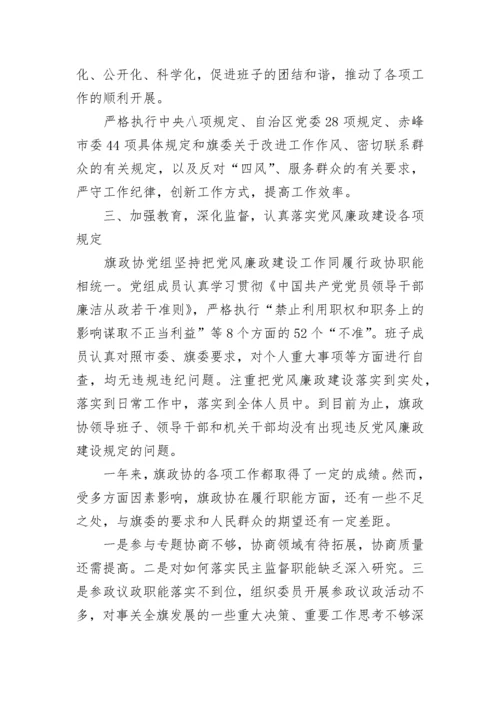 化、公开化、科学化，促进班子的团结和谐，推动了各项工作的顺利开展。

严格执行中央八项规定、自治区党委28项规定、赤峰市委44项具体规定和旗委关于改进工作作风、密切联系群众的有关规定，以及反对“四风”、服务群众的有关要求，严守工作纪律，创新工作方式，提高工作效率。

三、加强教育，深化监督，认真落实党风廉政建设各项规定

旗政协党组坚持把党风廉政建设工作同履行政协职能相统一。党组成员认真学习贯彻《中国共产党党员领导干部廉洁从政若干准则》，严格执行“禁止利用职权和职务上的影响谋取不正当利益”等8个方面的52个“不准”。班子成员认真对照市委、旗委要求，对个人重大事项等方面进行自查，均无违规违纪问题。注重把党风廉政建设落实到实处，落实到日常工作中，落实到全体人员中。到目前为止，旗政协领导班子、领导干部和机关干部均没有出现违反党风廉政建设规定的问题。

一年来，旗政协的各项工作都取得了一定的成绩。然而，受多方面因素影响，旗政协在履行职能方面，还有一些不足之处，与旗委的要求和人民群众的期望还有一定差距。

一是参与专题协商不够，协商领域有待拓展，协商质量还需提高。二是对如何落实民主监督职能缺乏深入研究。三是参政议政职能落实不到位，组织委员开展参政议政活动不多，对事关全旗发展的一些重大决策、重要工作思考不够深